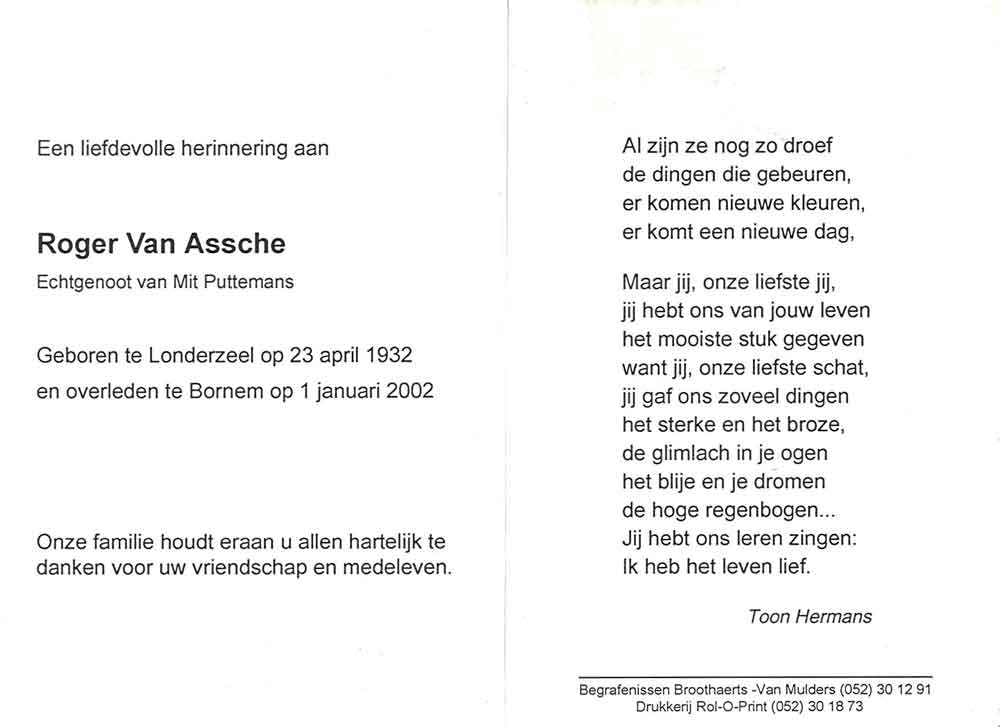 Een liefdevolle herinnering aan

Roger Van Assche

Echtgenoot van Mit Puttemans

Geboren te Londerzeel op 23 april 1932
en overleden te Bornem op 1 januari 2002

Onze familie houdt eraan u allen hartelijk te danken voor uw vriendschap en medeleven.

Al zijn ze nog zo droef
de dingen die gebeuren,
er komen nieuwe kleuren,
er komt een nieuwe dag,

Maar jij, onze liefste jij,
jij hebt ons van jouw leven
het mooiste stuk gegeven
want jij, onze liefste schat,
jij gaf ons zoveel dingen
het sterke en het broze,
de glimlach in je ogen
het blije en je dromen
de hoge regenbogen...
Jij hebt ons leren zingen:
Ik heb het leven lief.

Toon Hermans

Begrafenissen Broothaerts -Van Mulders (052) 30 12 91
Drukkerij Rol-O-Print (052) 30 18 73